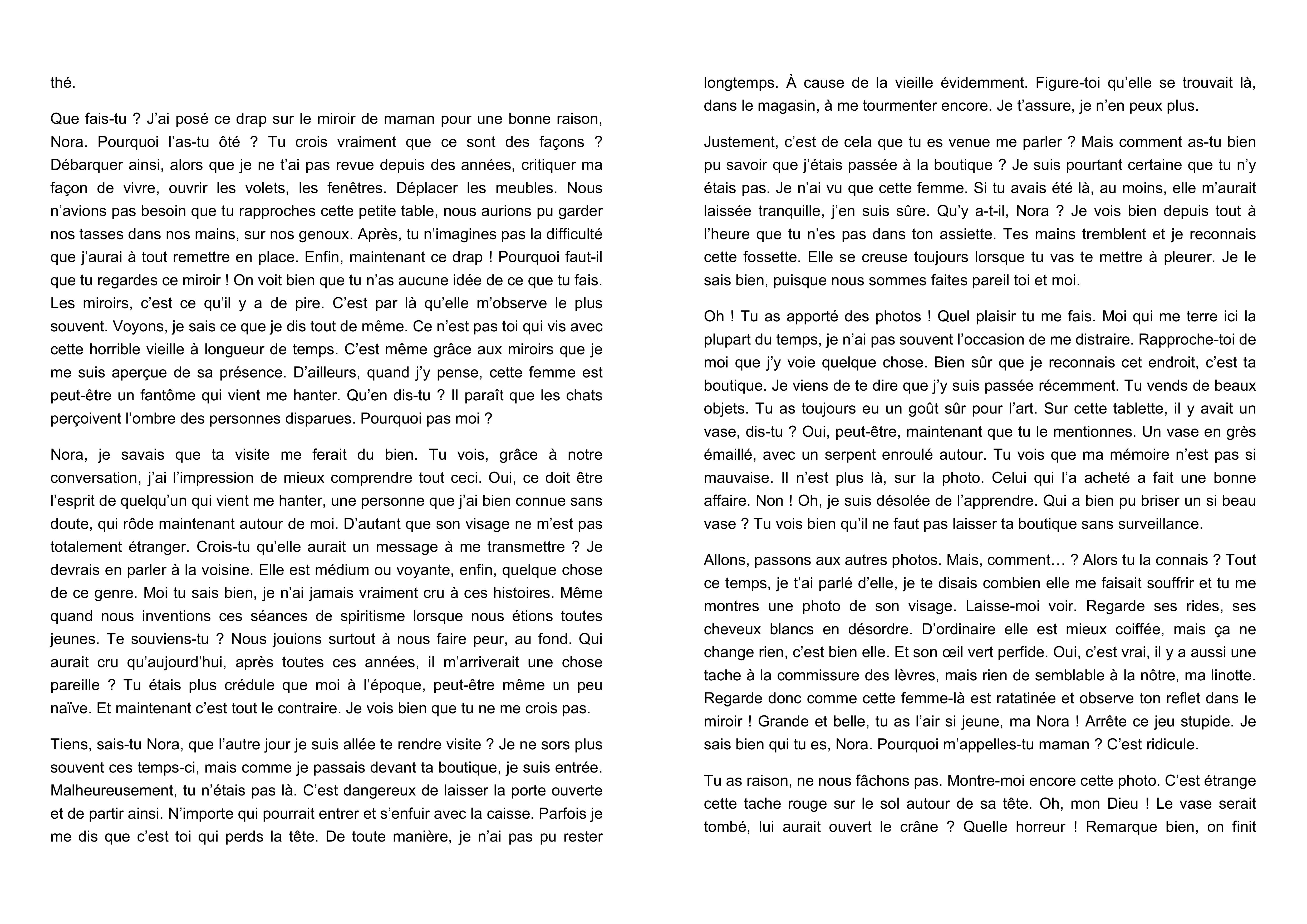 thé.

Que fais-tu ? J'ai posé ce drap sur le miroir de maman pour une bonne raison, Nora. Pourquoi l'as-tu ôté ? Tu crois vraiment que ce sont des façons ? Débarquer ainsi, alors que je ne t'ai pas revue depuis des années, critiquer ma façon de vivre, ouvrir les volets, les fenêtres. Déplacer les meubles. Nous n'avions pas besoin que tu rapproches cette petite table, nous aurions pu garder nos tasses dans nos mains, sur nos genoux. Après, tu n'imagines pas la difficulté que j'aurai à tout remettre en place. Enfin, maintenant ce drap ! Pourquoi faut-il que tu regardes ce miroir ! On voit bien que tu n'as aucune idée de ce que tu fais. Les miroirs, c'est ce qu'il y a de pire. C'est par là qu'elle m'observe le plus souvent. Voyons, je sais ce que je dis tout de même. Ce n'est pas toi qui vis avec cette horrible vieille à longueur de temps. C'est même grâce aux miroirs que je me suis aperçue de sa présence. D'ailleurs, quand j'y pense, cette femme est peut-être un fantôme qui vient me hanter. Qu'en dis-tu ? Il paraît que les chats perçoivent l'ombre des personnes disparues. Pourquoi pas moi ?

Nora, je savais que ta visite me ferait du bien. Tu vois, grâce à notre conversation, j'ai l'impression de mieux comprendre tout ceci. Oui, ce doit être l'esprit de quelqu'un qui vient me hanter, une personne que j'ai bien connue sans doute, qui rôde maintenant autour de moi. D'autant que son visage ne m'est pas totalement étranger. Crois-tu qu'elle aurait un message à me transmettre ? Je devrais en parler à la voisine. Elle est médium ou voyante, enfin, quelque chose de ce genre. Moi tu sais bien, je n'ai jamais vraiment cru à ces histoires. Même quand nous inventions ces séances de spiritisme lorsque nous étions toutes jeunes. Te souviens-tu ? Nous jouions surtout à nous faire peur, au fond. Qui aurait cru qu'aujourd'hui, après toutes ces années, il m'arriverait une chose pareille ? Tu étais plus crédule que moi à l'époque, peut-être même un peu naïve. Et maintenant c'est tout le contraire. Je vois bien que tu ne me crois pas.

Tiens, sais-tu Nora, que l'autre jour je suis allée te rendre visite ? Je ne sors plus souvent ces temps-ci, mais comme je passais devant ta boutique, je suis entrée. Malheureusement, tu n'étais pas là. C'est dangereux de laisser la porte ouverte et de partir ainsi. N'importe qui pourrait entrer et s'enfuir avec la caisse. Parfois je me dis que c'est toi qui perds la tête. De toute manière, je n'ai pas pu rester longtemps. À cause de la vieille évidemment. Figure-toi qu'elle se trouvait là, dans le magasin, à me tourmenter encore. Je t'assure, je n'en peux plus.

Justement, c'est de cela que tu es venue me parler ? Mais comment as-tu bien pu savoir que j'étais passée à la boutique ? Je suis pourtant certaine que tu n'y étais pas. Je n'ai vu que cette femme. Si tu avais été là, au moins, elle m'aurait laissée tranquille, j'en suis sûre. Qu'y a-t-il, Nora ? Je vois bien depuis tout à l'heure que tu n'es pas dans ton assiette. Tes mains tremblent et je reconnais cette fossette. Elle se creuse toujours lorsque tu vas te mettre à pleurer. Je le sais bien, puisque nous sommes faites pareil toi et moi.

Oh ! Tu as apporté des photos ! Quel plaisir tu me fais. Moi qui me terre ici la plupart du temps, je n'ai pas souvent l'occasion de me distraire. Rapproche-toi de moi que j'y voie quelque chose. Bien sûr que je reconnais cet endroit, c'est ta boutique. Je viens de te dire que j'y suis passée récemment. Tu vends de beaux objets. Tu as toujours eu un goût sûr pour l'art. Sur cette tablette, il y avait un vase, dis-tu ? Oui, peut-être, maintenant que tu le mentionnes. Un vase en grès émaillé, avec un serpent enroulé autour. Tu vois que ma mémoire n'est pas si mauvaise. Il n'est plus là, sur la photo. Celui qui l'a acheté a fait une bonne affaire. Non ! Oh, je suis désolée de l'apprendre. Qui a bien pu briser un si beau vase ? Tu vois bien qu'il ne faut pas laisser ta boutique sans surveillance.

Allons, passons aux autres photos. Mais, comment… ? Alors tu la connais ? Tout ce temps, je t'ai parlé d'elle, je te disais combien elle me faisait souffrir et tu me montres une photo de son visage. Laisse-moi voir. Regarde ses rides, ses cheveux blancs en désordre. D'ordinaire elle est mieux coiffée, mais ça ne change rien, c'est bien elle. Et son œil vert perfide. Oui, c'est vrai, il y a aussi une tache à la commissure des lèvres, mais rien de semblable à la nôtre, ma linotte. Regarde donc comme cette femme-là est ratatinée et observe ton reflet dans le miroir ! Grande et belle, tu as l'air si jeune, ma Nora ! Arrête ce jeu stupide. Je sais bien qui tu es, Nora. Pourquoi m'appelles-tu maman ? C'est ridicule.

Tu as raison, ne nous fâchons pas. Montre-moi encore cette photo. C'est étrange cette tache rouge sur le sol autour de sa tête. Oh, mon Dieu ! Le vase serait tombé, lui aurait ouvert le crâne ? Quelle horreur ! Remarque bien, on finit